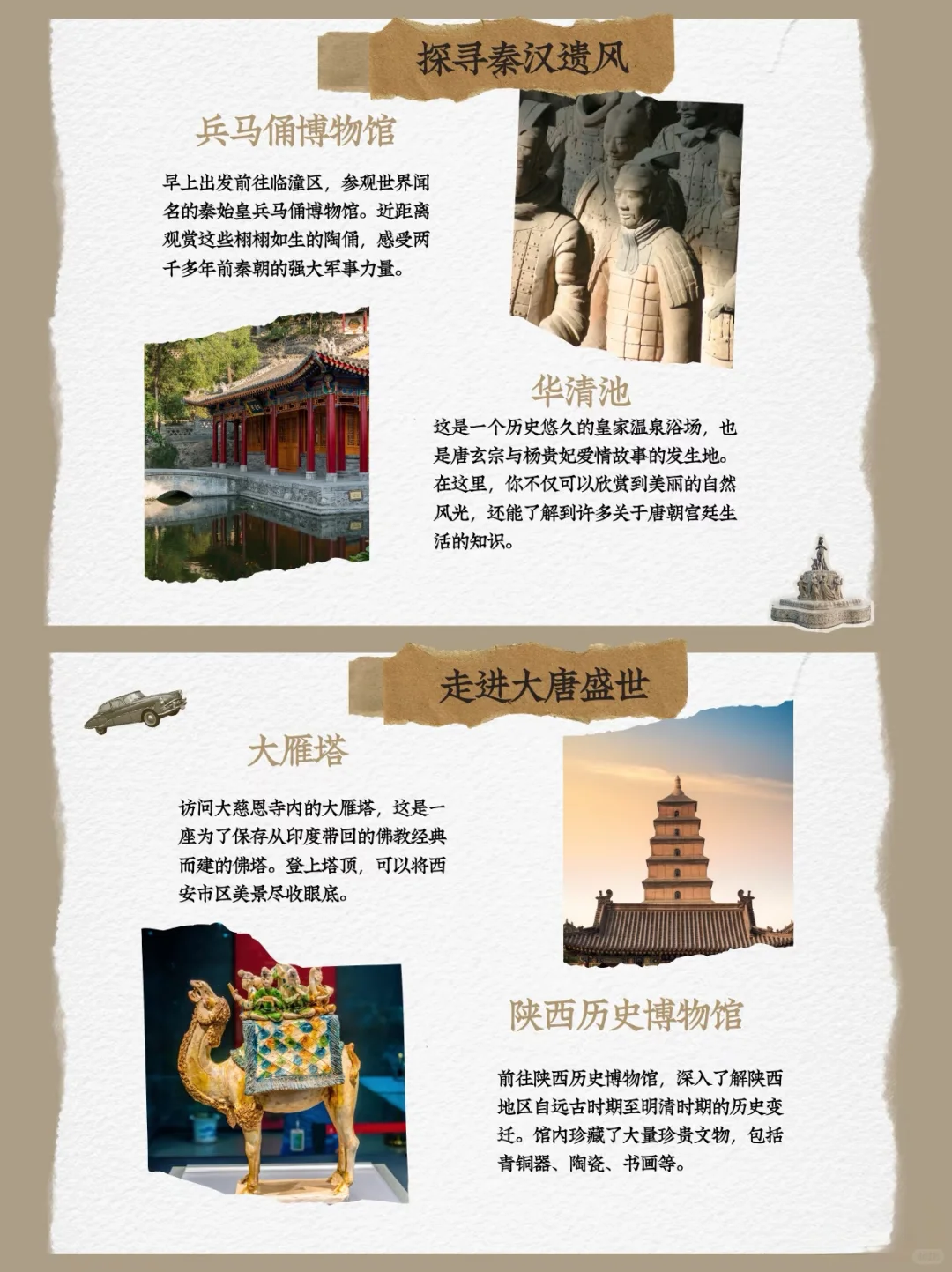 探寻秦汉遗风

兵马俑博物馆

早上出发前往临潼区，参观世界闻名的秦始皇兵马俑博物馆。近距离观赏这些栩栩如生的陶俑，感受两千多年前秦朝的强大军事力量。

华清池

这是一个历史悠久的皇家温泉浴场，也是唐玄宗与杨贵妃爱情故事的发生地。在这里，你不仅可以欣赏到美丽的自然风光，还能了解到许多关于唐朝宫廷生活的知识。

走进大唐盛世

大雁塔

访问大慈恩寺内的大雁塔，这是一座为了保存从印度带回的佛教经典而建的佛塔。登上塔顶，可以将西安市区美景尽收眼底。

陕西历史博物馆

前往陕西历史博物馆，深入了解陕西地区自远古时期至明清时期的历史变迁。馆内珍藏了大量珍贵文物，包括青铜器、陶瓷、书画等。